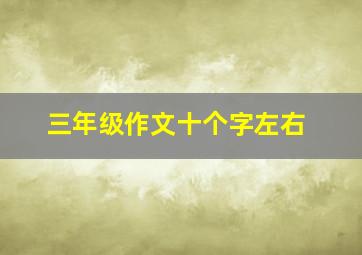 三年级作文十个字左右